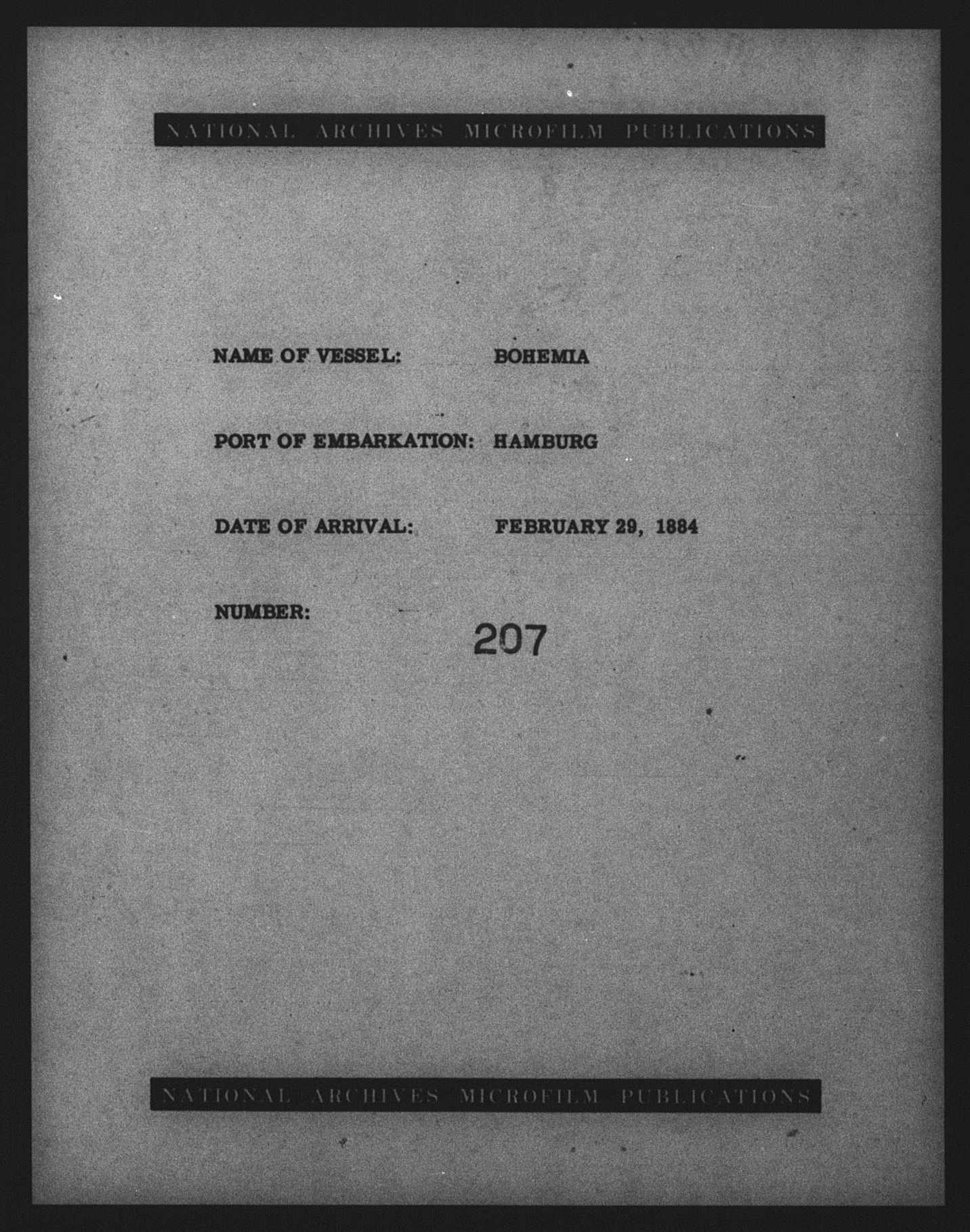 NATIONAL ARCHIVES MICROFILM PUBLICATIONS

NAME OF VESSEL: BOHEMIA

PORT OF EMBARKATION: HAMBURG

DATE OF ARRIVAL: FEBRUARY 29, 1884

NUMBER: 207

NATIONAL ARCHIVES MICROFILM PUBLICATIONS